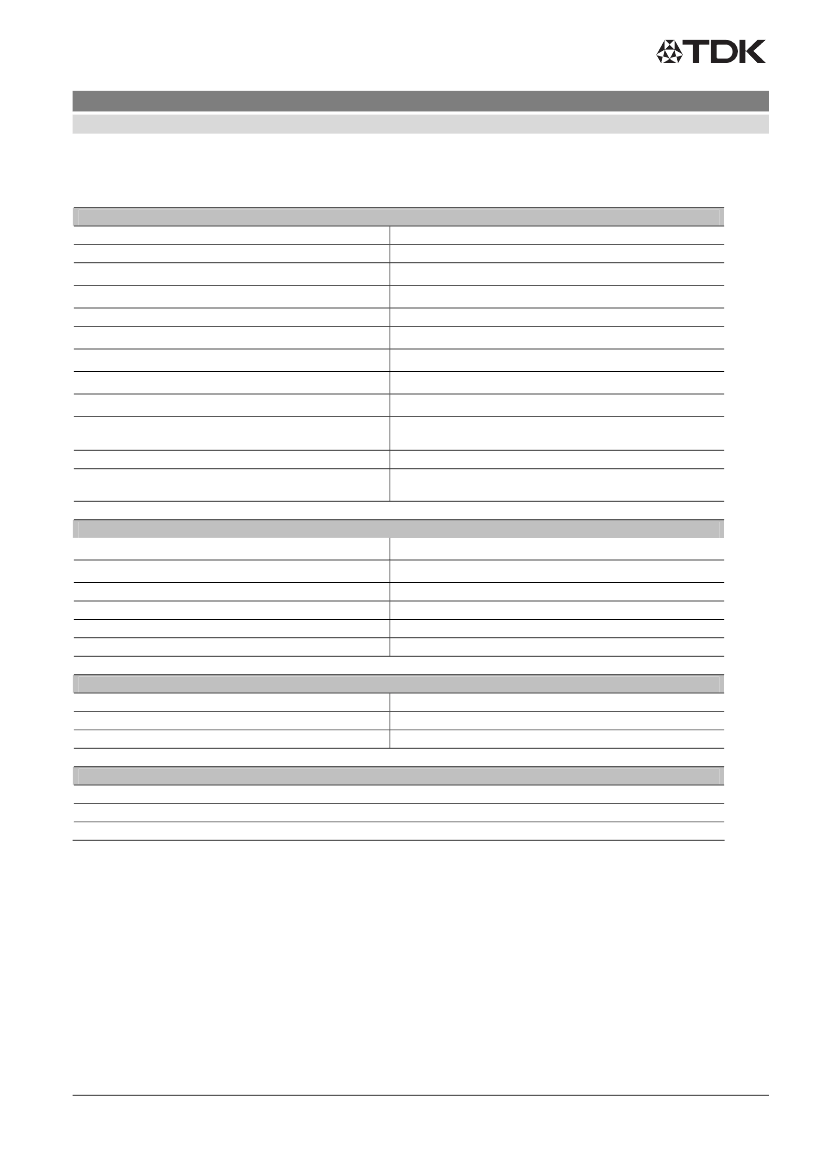 TDK